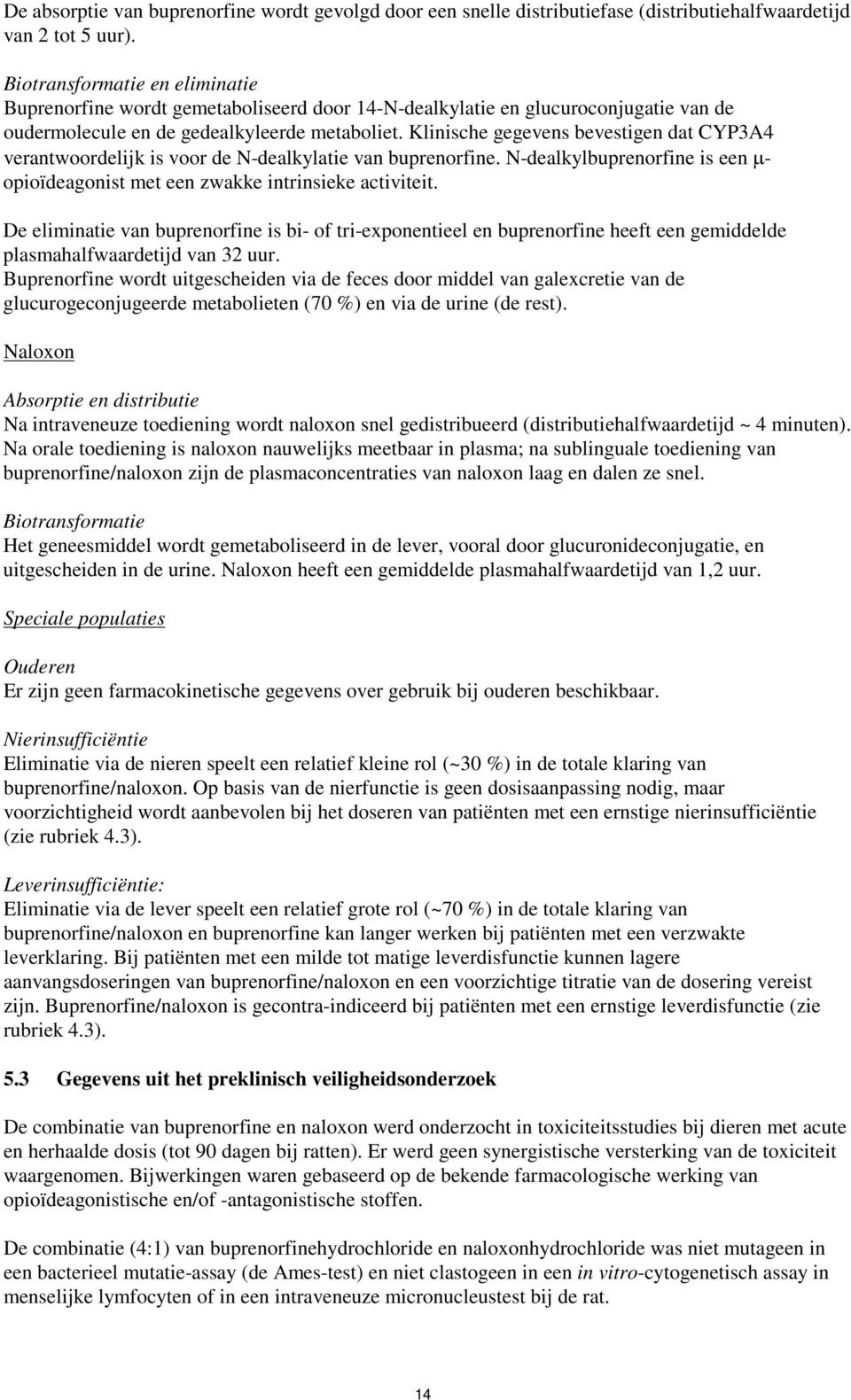 De absorptie van buprenorfine wordt gevolgd door een snelle distributiefase (distributiehalfwaardetijd van 2 tot 5 uur).

Biotransformatie en eliminatie
Buprenorfine wordt gemetaboliseerd door 14-N-dealkylatie en glucuroconjugatie van de oudermolecule en de gedealkyleerde metaboliet. Klinische gegevens bevestigen dat CYP3A4 verantwoordelijk is voor de N-dealkylatie van buprenorfine. N-dealkylbuprenorfine is een μ-opioïdeagonist met een zwakke intrinsieke activiteit.

De eliminatie van buprenorfine is bi- of tri-exponentieel en buprenorfine heeft een gemiddelde plasmahalfwaardetijd van 32 uur.
Buprenorfine wordt uitgescheiden via de feces door middel van galexcretie van de glucurogeconjugeerde metabolieten (70 %) en via de urine (de rest).

Naloxon

Absorptie en distributie
Na intraveneuze toediening wordt naloxon snel gedistribueerd (distributiehalfwaardetijd ~ 4 minuten).
Na orale toediening is naloxon nauwelijks meetbaar in plasma; na sublinguale toediening van buprenorfine/naloxon zijn de plasmaconcentraties van naloxon laag en dalen ze snel.

Biotransformatie
Het geneesmiddel wordt gemetaboliseerd in de lever, vooral door glucuronideconjugatie, en uitgescheiden in de urine. Naloxon heeft een gemiddelde plasmahalfwaardetijd van 1,2 uur.

Speciale populaties

Ouderen
Er zijn geen farmacokinetische gegevens over gebruik bij ouderen beschikbaar.

Nierinsufficiëntie
Eliminatie via de nieren speelt een relatief kleine rol (~30 %) in de totale klaring van buprenorfine/naloxon. Op basis van de nierfunctie is geen dosisaanpassing nodig, maar voorzichtigheid wordt aanbevolen bij het doseren van patiënten met een ernstige nierinsufficiëntie (zie rubriek 4.3).

Leverinsufficiëntie:
Eliminatie via de lever speelt een relatief grote rol (~70 %) in de totale klaring van buprenorfine/naloxon en buprenorfine kan langer werken bij patiënten met een verzwakte leverklaring. Bij patiënten met een milde tot matige leverdisfunctie kunnen lagere aanvangsdoseringen van buprenorfine/naloxon en een voorzichtige titratie van de dosering vereist zijn. Buprenorfine/naloxon is gecontra-indiceerd bij patiënten met een ernstige leverdisfunctie (zie rubriek 4.3).

5.3 Gegevens uit het preklinisch veiligheidsonderzoek

De combinatie van buprenorfine en naloxon werd onderzocht in toxiciteitsstudies bij dieren met acute en herhaalde dosis (tot 90 dagen bij ratten). Er werd geen synergistische versterking van de toxiciteit waargenomen. Bijwerkingen waren gebaseerd op de bekende farmacologische werking van opioïdeagonistische en/of -antagonistische stoffen.

De combinatie (4:1) van buprenorfinehydrochloride en naloxonhydrochloride was niet mutageen in een bacterieel mutatie-assay (de Ames-test) en niet clastogeen in een in vitro-cytogenetisch assay in menselijke lymfocyten of in een intraveneuze micronucleustest bij de rat.

14